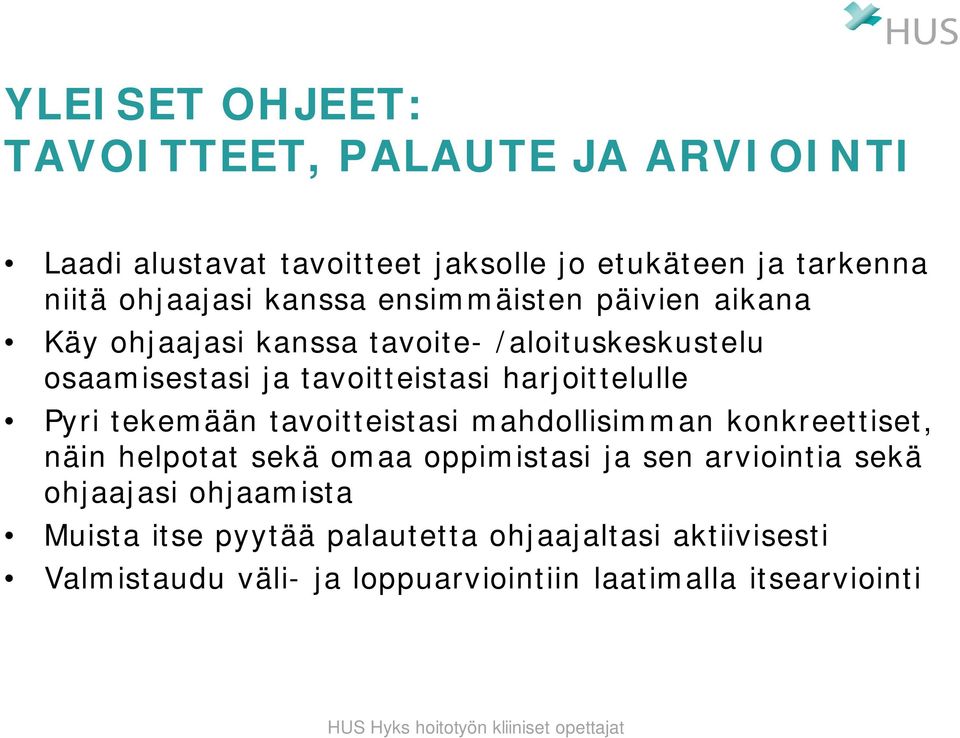 HUS

YLEISET OHJEET:
TAVOITTEET, PALAUTE JA ARVIOINTI

• Laadi alustavat tavoitteet jaksolle jo etukäteen ja tarkenna niitä ohjaajasi kanssa ensimmäisten päivien aikana
• Käy ohjaajasi kanssa tavoite- /aloituskeskustelu osaamisestasi ja tavoitteistasi harjoittelulle
• Pyri tekemään tavoitteistasi mahdollisimman konkreettiset, näin helpotat sekä omaa oppimistasi ja sen arviointia sekä ohjaajasi ohjaamista
• Muista itse pyytää palautetta ohjaajaltasi aktiivisesti
• Valmistaudu väli- ja loppuarviointiin laatimalla itsearviointi

HUS Hyks hoitotyön kliiniset opettajat